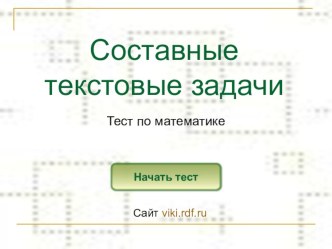 Составные текстовые задачи

Тест по математике

Начать тест

Сайт viki.rdf.ru